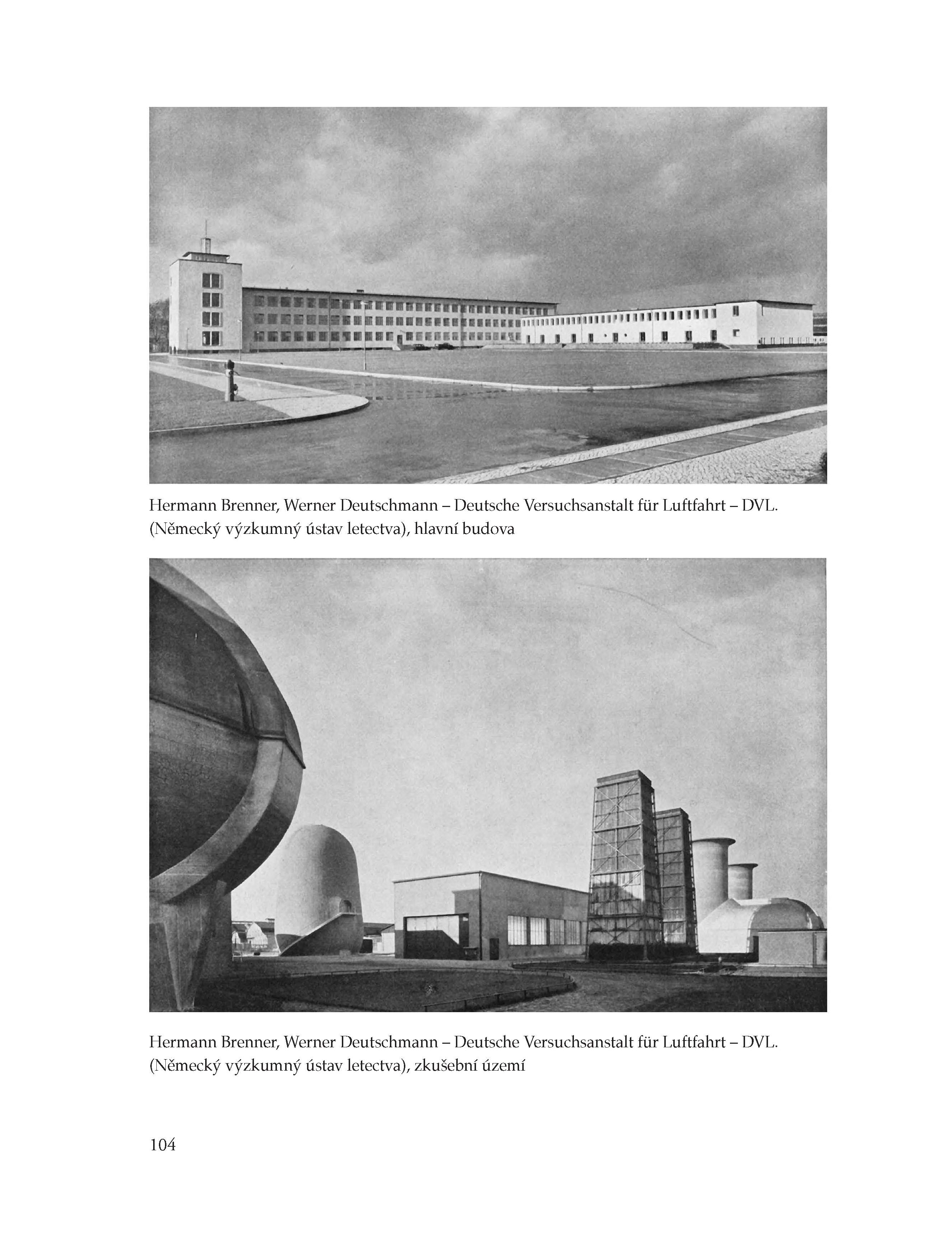 Hermann Brenner, Werner Deutschmann – Deutsche Versuchsanstalt für Luftfahrt – DVL. (Německý výzkumný ústav letectva), hlavní budova

Hermann Brenner, Werner Deutschmann – Deutsche Versuchsanstalt für Luftfahrt – DVL. (Německý výzkumný ústav letectva), zkušební území

104